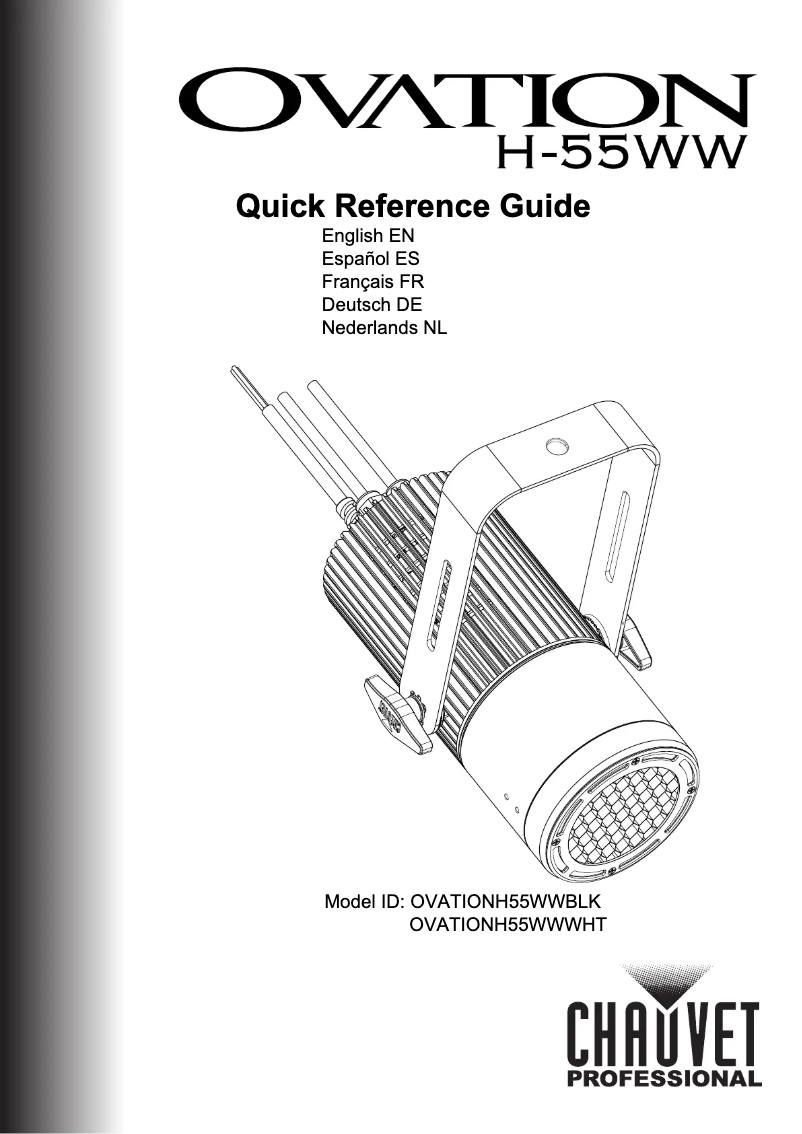 OVATION
H-55WW

Quick Reference Guide
English EN
Español ES
Français FR
Deutsch DE
Nederlands NL

Model ID: OVATIONH55WWBLK
OVATIONH55WWWHT

CHAUVET
PROFESSIONAL